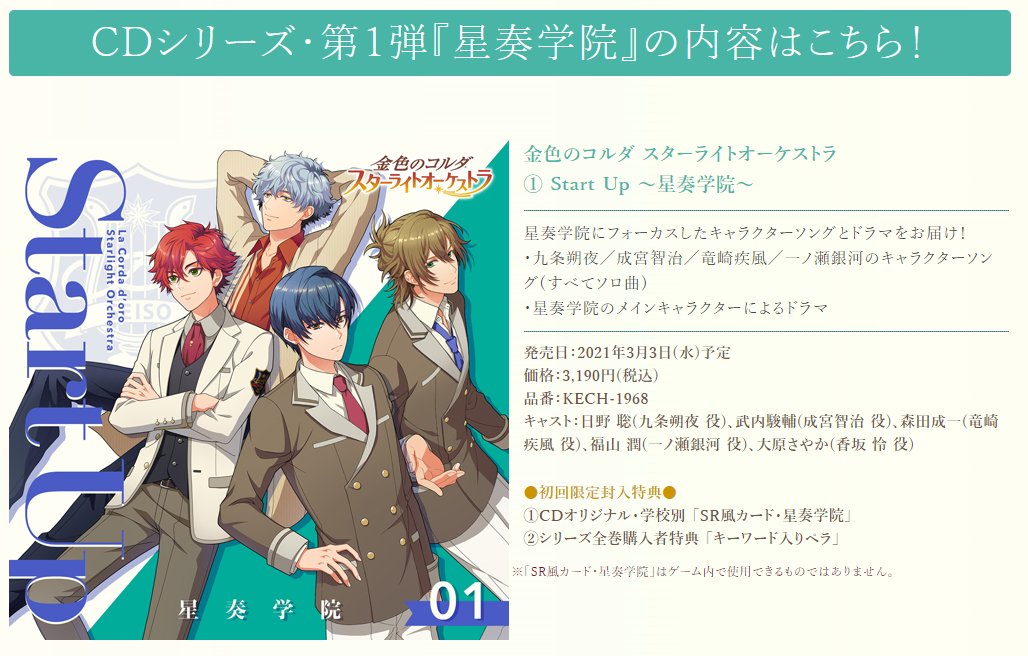 CDシリーズ・第1弾『星奏学院』の内容はこちら！

Start Up

La Corda d'oro Starlight Orchestra

金色のコルダ スターライトオーケストラ

星奏学院

01

金色のコルダ スターライトオーケストラ
① Start Up ～星奏学院～

星奏学院にフォーカスしたキャラクターソングとドラマをお届け！
・九条朔夜／成宮智治／竜崎疾風／一ノ瀬銀河のキャラクターソング（すべてソロ曲）
・星奏学院のメインキャラクターによるドラマ

発売日：2021年3月3日（水）予定
価格：3,190円（税込）
品番：KECH-1968
キャスト：日野 聡（九条朔夜 役）、武内駿輔（成宮智治 役）、森田成一（竜崎疾風 役）、福山 潤（一ノ瀬銀河 役）、大原さやか（香坂 怜 役）

●初回限定封入特典●
①CDオリジナル・学校別「SR風カード・星奏学院」
②シリーズ全巻購入者特典「キーワード入りペラ」

※「SR風カード・星奏学院」はゲーム内で使用できるものではありません。